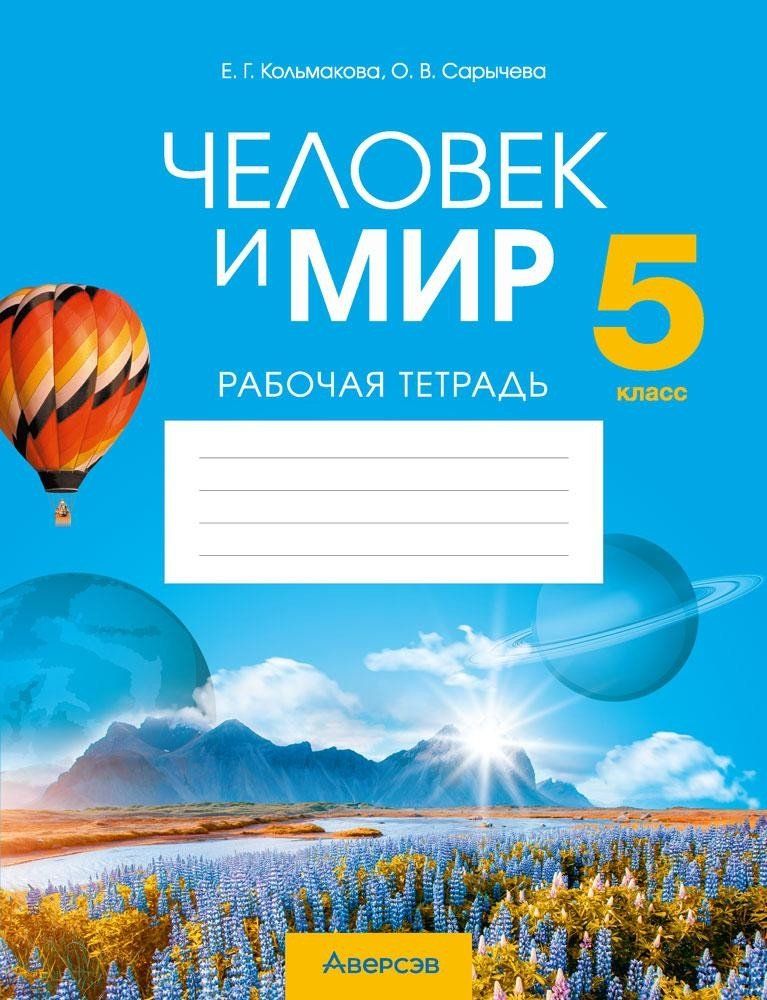 Е. Г. Кольмакова, О. В. Сарычева

ЧЕЛОВЕК И МИР

5 класс

РАБОЧАЯ ТЕТРАДЬ

Аверсэв